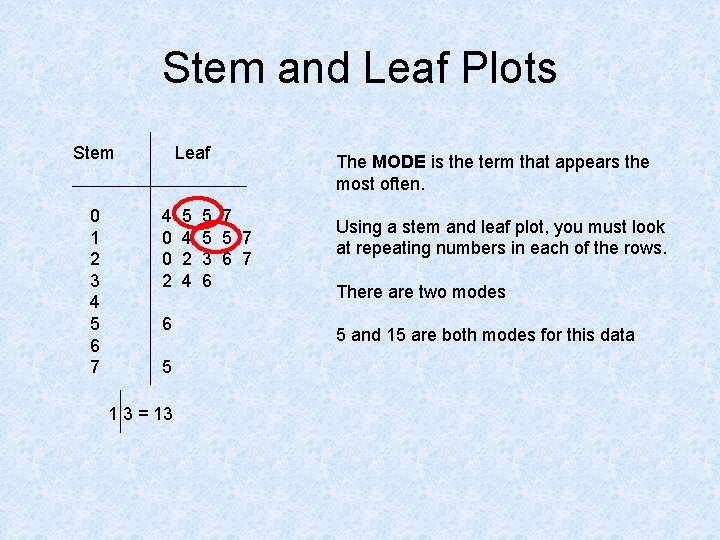 Stem and Leaf Plots

| Stem | Leaf |
|---|---|
| 0 | 4 5 5 7 |
| 1 | 0 4 5 5 7 |
| 2 | 0 2 3 6 7 |
| 3 | 2 4 6 |
| 4 | |
| 5 | 6 |
| 6 | |
| 7 | 5 |

1 | 3 = 13

The **MODE** is the term that appears the most often.

Using a stem and leaf plot, you must look at repeating numbers in each of the rows.

There are two modes

5 and 15 are both modes for this data